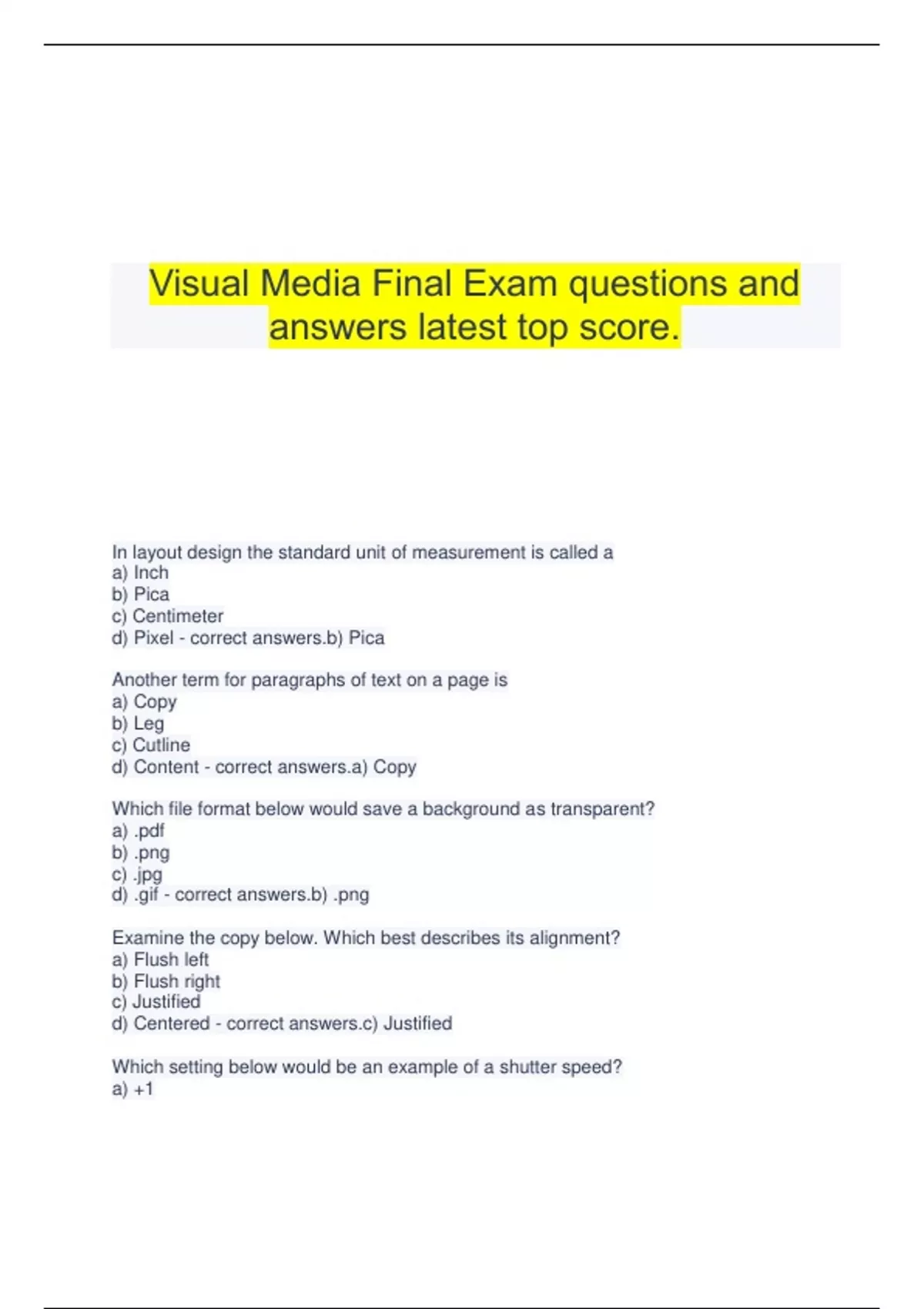 Visual Media Final Exam questions and answers latest top score.

In layout design the standard unit of measurement is called a
a) Inch
b) Pica
c) Centimeter
d) Pixel - correct answers.b) Pica

Another term for paragraphs of text on a page is
a) Copy
b) Leg
c) Cutline
d) Content - correct answers.a) Copy

Which file format below would save a background as transparent?
a) .pdf
b) .png
c) .jpg
d) .gif - correct answers.b) .png

Examine the copy below. Which best describes its alignment?
a) Flush left
b) Flush right
c) Justified
d) Centered - correct answers.c) Justified

Which setting below would be an example of a shutter speed?
a) +1